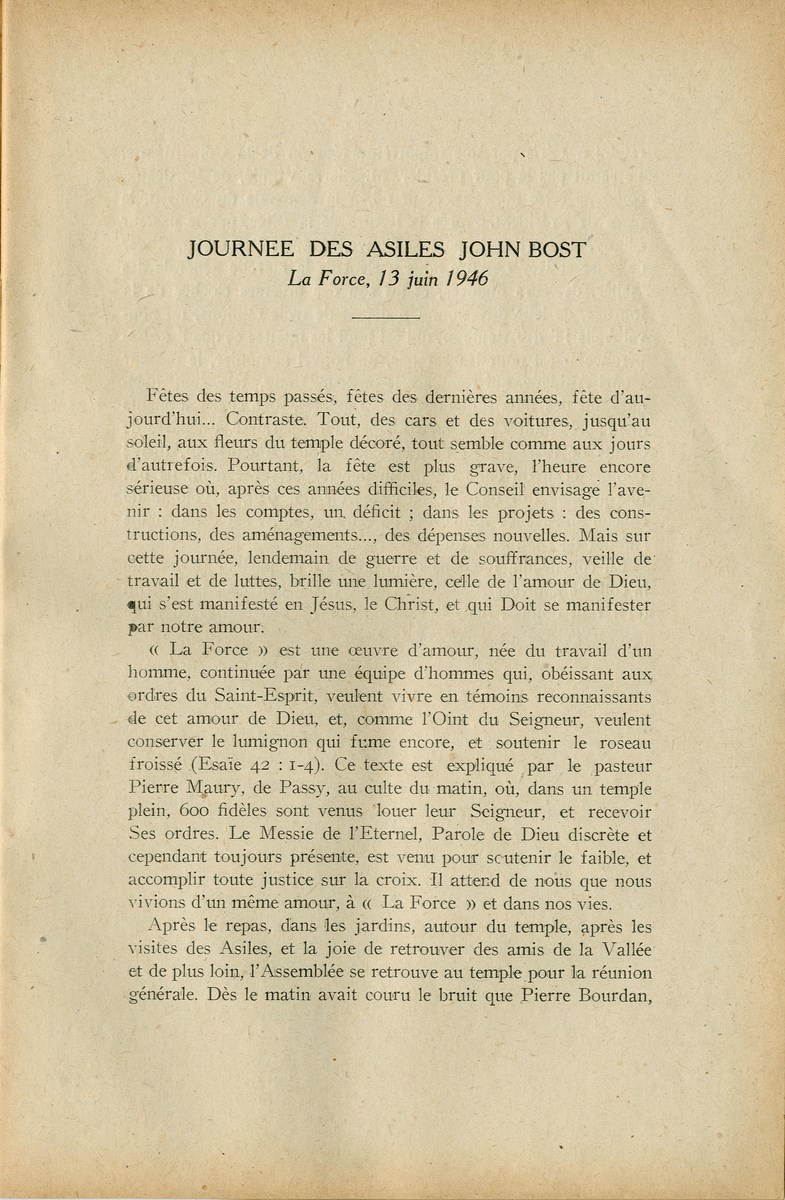 JOURNEE DES ASILES JOHN BOST
La Force, 13 juin 1946

Fêtes des temps passés, fêtes des dernières années, fête d'aujourd'hui... Contraste. Tout, des cars et des voitures, jusqu'au soleil, aux fleurs du temple décoré, tout semble comme aux jours d'autrefois. Pourtant, la fête est plus grave, l'heure encore sérieuse où, après ces années difficiles, le Conseil envisage l'avenir : dans les comptes, un déficit ; dans les projets : des constructions, des aménagements..., des dépenses nouvelles. Mais sur cette journée, lendemain de guerre et de souffrances, veille de travail et de luttes, brille une lumière, celle de l'amour de Dieu, qui s'est manifesté en Jésus, le Christ, et qui Doit se manifester par notre amour.

« La Force » est une œuvre d'amour, née du travail d'un homme, continuée par une équipe d'hommes qui, obéissant aux ordres du Saint-Esprit, veulent vivre en témoins reconnaissants de cet amour de Dieu, et, comme l'Oint du Seigneur, veulent conserver le lumignon qui fume encore, et soutenir le roseau froissé (Esaïe 42 : 1-4). Ce texte est expliqué par le pasteur Pierre Maury, de Passy, au culte du matin, où, dans un temple plein, 600 fidèles sont venus louer leur Seigneur, et recevoir Ses ordres. Le Messie de l'Eternel, Parole de Dieu discrète et cependant toujours présente, est venu pour soutenir le faible, et accomplir toute justice sur la croix. Il attend de nous que nous vivions d'un même amour, à « La Force » et dans nos vies.

Après le repas, dans les jardins, autour du temple, après les visites des Asiles, et la joie de retrouver des amis de la Vallée et de plus loin, l'Assemblée se retrouve au temple pour la réunion générale. Dès le matin avait couru le bruit que Pierre Bourdan,